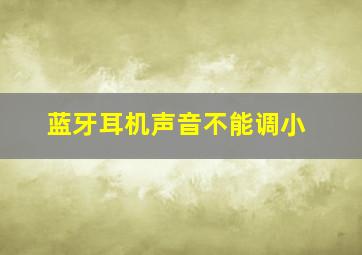 蓝牙耳机声音不能调小